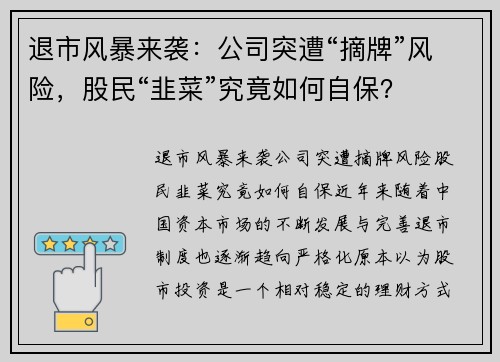 退市风暴来袭：公司突遭“摘牌”风险，股民“韭菜”究竟如何自保？

退市风暴来袭公司突遭摘牌风险股民韭菜究竟如何自保近年来随着中国资本市场的不断发展与完善退市制度也逐渐趋向严格化原本以为股市投资是一个相对稳定的理财方式